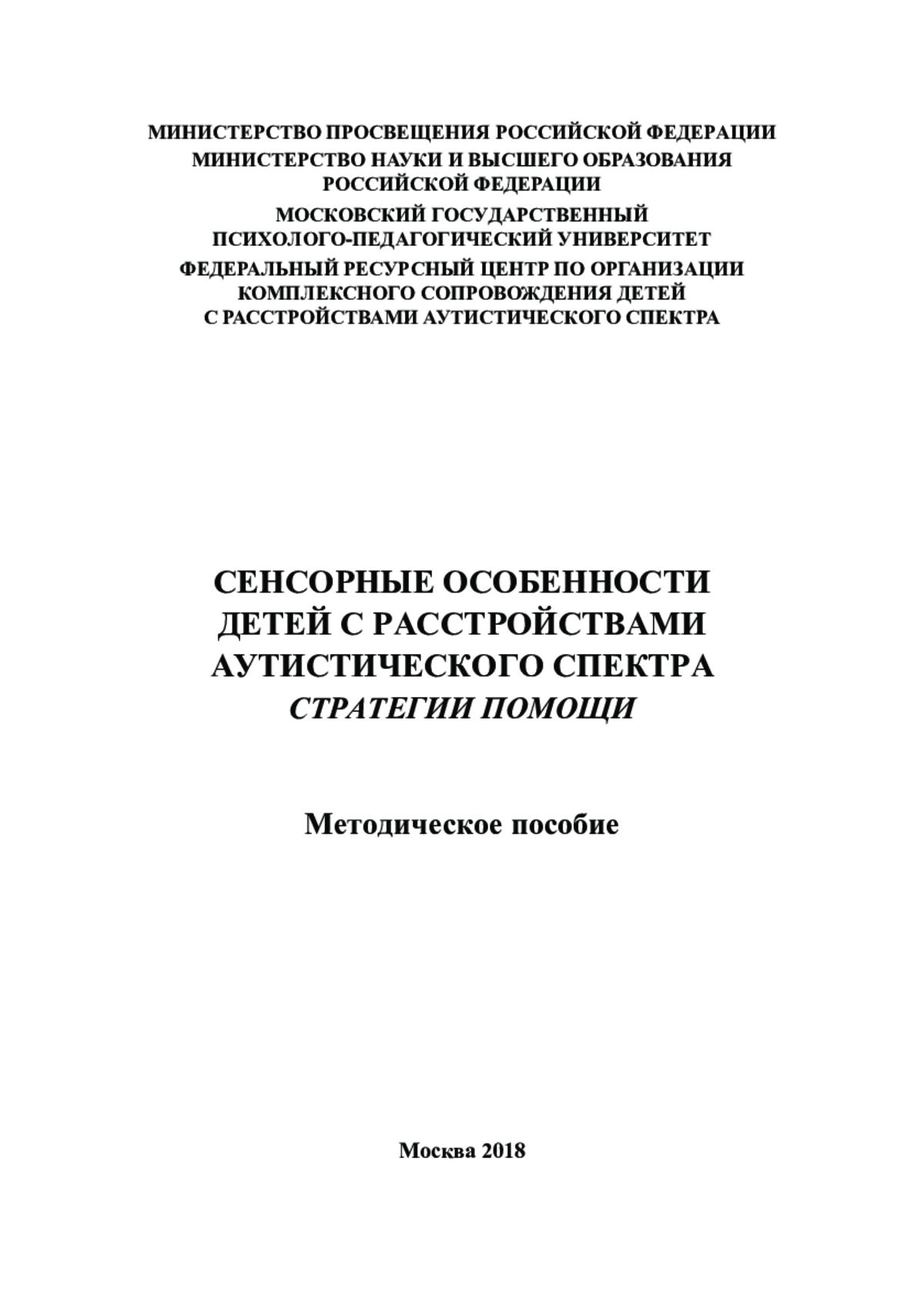 МИНИСТЕРСТВО ПРОСВЕЩЕНИЯ РОССИЙСКОЙ ФЕДЕРАЦИИ
МИНИСТЕРСТВО НАУКИ И ВЫСШЕГО ОБРАЗОВАНИЯ РОССИЙСКОЙ ФЕДЕРАЦИИ
МОСКОВСКИЙ ГОСУДАРСТВЕННЫЙ ПСИХОЛОГО-ПЕДАГОГИЧЕСКИЙ УНИВЕРСИТЕТ
ФЕДЕРАЛЬНЫЙ РЕСУРСНЫЙ ЦЕНТР ПО ОРГАНИЗАЦИИ КОМПЛЕКСНОГО СОПРОВОЖДЕНИЯ ДЕТЕЙ С РАССТРОЙСТВАМИ АУТИСТИЧЕСКОГО СПЕКТРА

СЕНСОРНЫЕ ОСОБЕННОСТИ ДЕТЕЙ С РАССТРОЙСТВАМИ АУТИСТИЧЕСКОГО СПЕКТРА
СТРАТЕГИИ ПОМОЩИ

Методическое пособие

Москва 2018